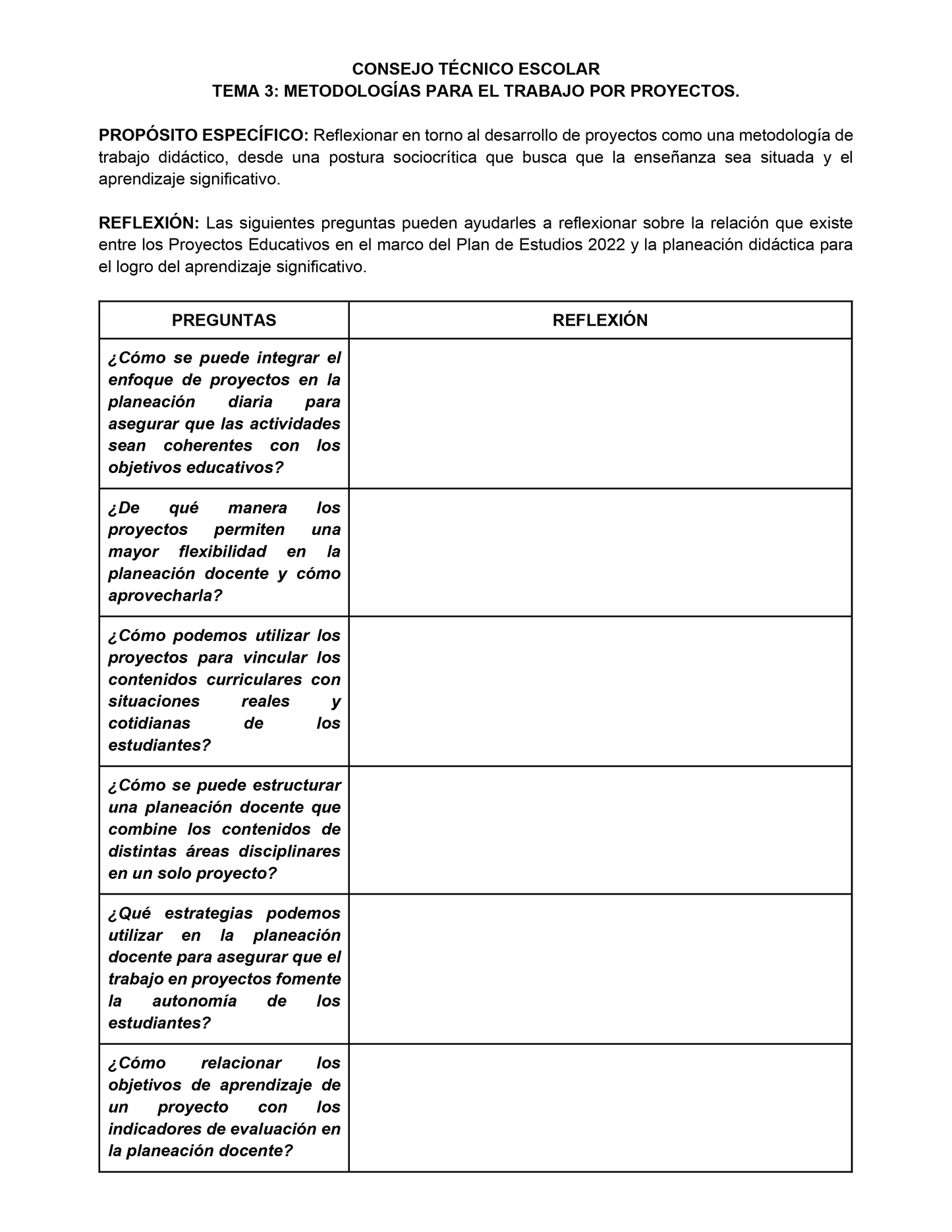 CONSEJO TÉCNICO ESCOLAR
TEMA 3: METODOLOGÍAS PARA EL TRABAJO POR PROYECTOS.

PROPÓSITO ESPECÍFICO: Reflexionar en torno al desarrollo de proyectos como una metodología de trabajo didáctico, desde una postura sociocrítica que busca que la enseñanza sea situada y el aprendizaje significativo.

REFLEXIÓN: Las siguientes preguntas pueden ayudarles a reflexionar sobre la relación que existe entre los Proyectos Educativos en el marco del Plan de Estudios 2022 y la planeación didáctica para el logro del aprendizaje significativo.

| PREGUNTAS | REFLEXIÓN |
|---|---|
| ¿Cómo se puede integrar el enfoque de proyectos en la planeación diaria para asegurar que las actividades sean coherentes con los objetivos educativos? | |
| ¿De qué manera los proyectos permiten una mayor flexibilidad en la planeación docente y cómo aprovecharla? | |
| ¿Cómo podemos utilizar los proyectos para vincular los contenidos curriculares con situaciones reales y cotidianas de los estudiantes? | |
| ¿Cómo se puede estructurar una planeación docente que combine los contenidos de distintas áreas disciplinares en un solo proyecto? | |
| ¿Qué estrategias podemos utilizar en la planeación docente para asegurar que el trabajo en proyectos fomente la autonomía de los estudiantes? | |
| ¿Cómo relacionar los objetivos de aprendizaje de un proyecto con los indicadores de evaluación en la planeación docente? | |